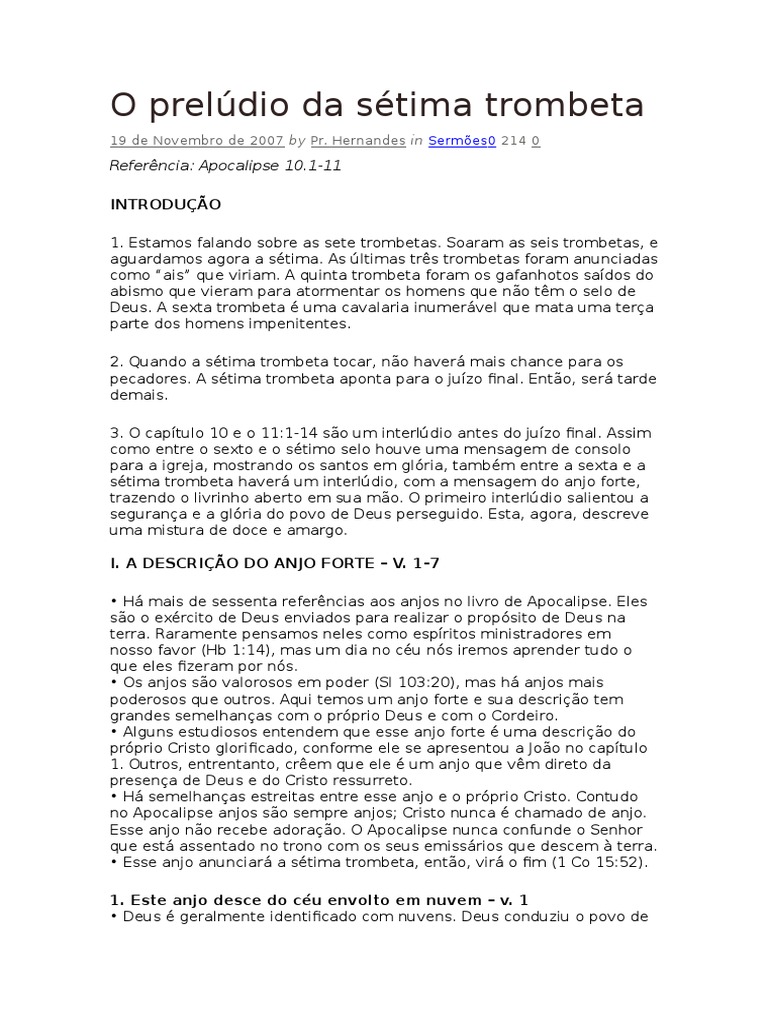 O prelúdio da sétima trombeta

19 de Novembro de 2007 by Pr. Hernandes in Sermões0 214 0

Referência: Apocalipse 10.1-11

INTRODUÇÃO

1. Estamos falando sobre as sete trombetas. Soaram as seis trombetas, e aguardamos agora a sétima. As últimas três trombetas foram anunciadas como "ais" que viriam. A quinta trombeta foram os gafanhotos saídos do abismo que vieram para atormentar os homens que não têm o selo de Deus. A sexta trombeta é uma cavalaria inumerável que mata uma terça parte dos homens impenitentes.

2. Quando a sétima trombeta tocar, não haverá mais chance para os pecadores. A sétima trombeta aponta para o juízo final. Então, será tarde demais.

3. O capítulo 10 e o 11:1-14 são um interlúdio antes do juízo final. Assim como entre o sexto e o sétimo selo houve uma mensagem de consolo para a igreja, mostrando os santos em glória, também entre a sexta e a sétima trombeta haverá um interlúdio, com a mensagem do anjo forte, trazendo o livrinho aberto em sua mão. O primeiro interlúdio salientou a segurança e a glória do povo de Deus perseguido. Esta, agora, descreve uma mistura de doce e amargo.

I. A DESCRIÇÃO DO ANJO FORTE – V. 1-7

• Há mais de sessenta referências aos anjos no livro de Apocalipse. Eles são o exército de Deus enviados para realizar o propósito de Deus na terra. Raramente pensamos neles como espíritos ministradores em nosso favor (Hb 1:14), mas um dia no céu nós iremos aprender tudo o que eles fizeram por nós.
• Os anjos são valorosos em poder (Sl 103:20), mas há anjos mais poderosos que outros. Aqui temos um anjo forte e sua descrição tem grandes semelhanças com o próprio Deus e com o Cordeiro.
• Alguns estudiosos entendem que esse anjo forte é uma descrição do próprio Cristo glorificado, conforme ele se apresentou a João no capítulo 1. Outros, entrentanto, crêem que ele é um anjo que vêm direto da presença de Deus e do Cristo ressurreto.
• Há semelhanças estreitas entre esse anjo e o próprio Cristo. Contudo no Apocalipse anjos são sempre anjos; Cristo nunca é chamado de anjo. Esse anjo não recebe adoração. O Apocalipse nunca confunde o Senhor que está assentado no trono com os seus emissários que descem à terra.
• Esse anjo anunciará a sétima trombeta, então, virá o fim (1 Co 15:52).

1. Este anjo desce do céu envolto em nuvem – v. 1
• Deus é geralmente identificado com nuvens. Deus conduziu o povo de